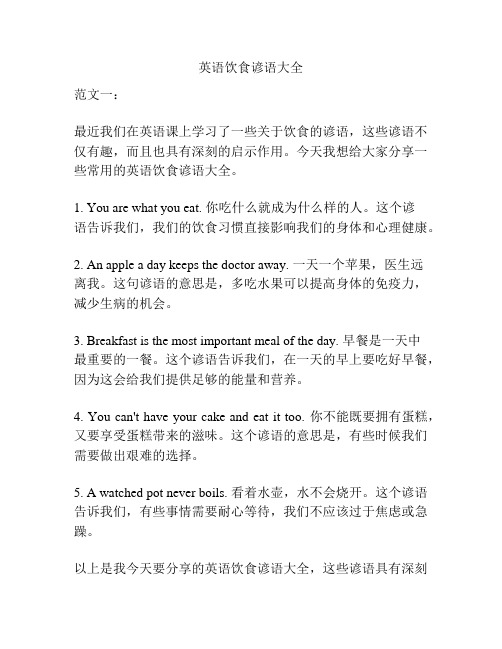 英语饮食谚语大全

范文一：

最近我们在英语课上学习了一些关于饮食的谚语，这些谚语不仅有趣，而且也具有深刻的启示作用。今天我想给大家分享一些常用的英语饮食谚语大全。

1. You are what you eat. 你吃什么就成为什么样的人。这个谚语告诉我们，我们的饮食习惯直接影响我们的身体和心理健康。

2. An apple a day keeps the doctor away. 一天一个苹果，医生远离我。这句谚语的意思是，多吃水果可以提高身体的免疫力，减少生病的机会。

3. Breakfast is the most important meal of the day. 早餐是一天中最重要的一餐。这个谚语告诉我们，在一天的早上要吃好早餐，因为这会给我们提供足够的能量和营养。

4. You can't have your cake and eat it too. 你不能既要拥有蛋糕，又要享受蛋糕带来的滋味。这个谚语的意思是，有些时候我们需要做出艰难的选择。

5. A watched pot never boils. 看着水壶，水不会烧开。这个谚语告诉我们，有些事情需要耐心等待，我们不应该过于焦虑或急躁。

以上是我今天要分享的英语饮食谚语大全，这些谚语具有深刻